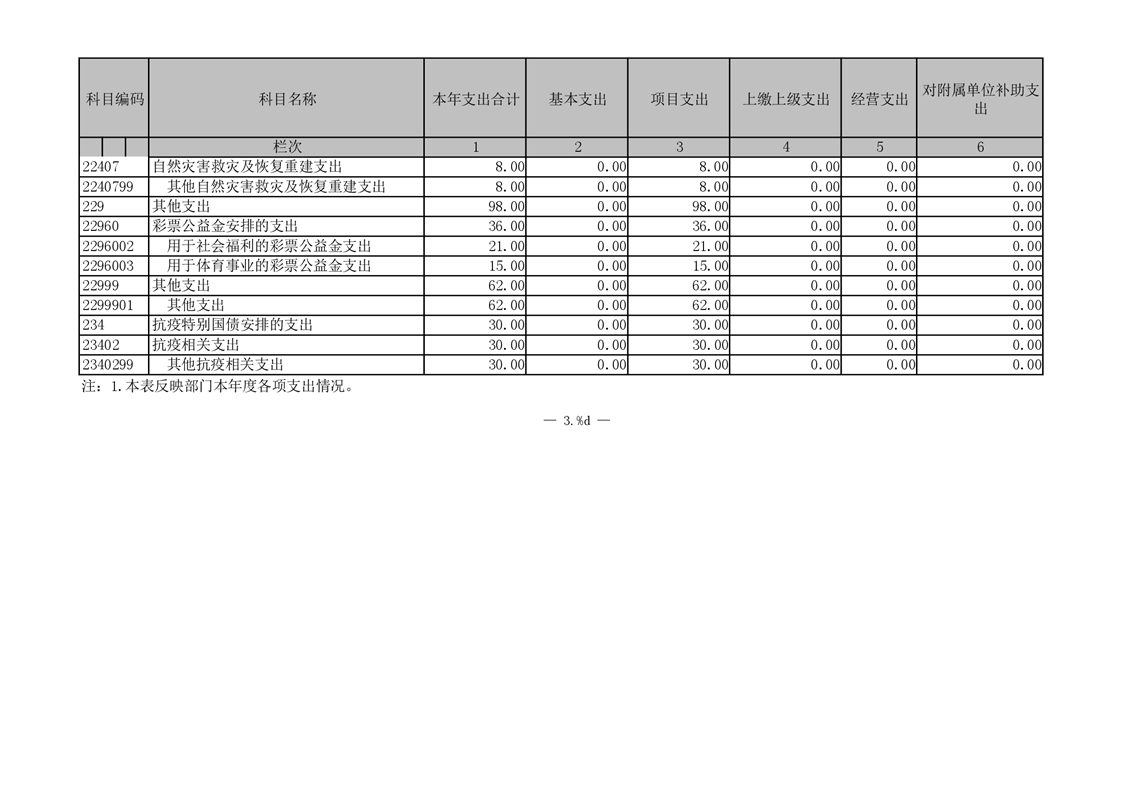 | 科目编码 | 科目名称 | 本年支出合计 | 基本支出 | 项目支出 | 上缴上级支出 | 经营支出 | 对附属单位补助支出 |
|---|---|---|---|---|---|---|---|
|  | 栏次 | 1 | 2 | 3 | 4 | 5 | 6 |
| 22407 | 自然灾害救灾及恢复重建支出 | 8.00 | 0.00 | 8.00 | 0.00 | 0.00 | 0.00 |
| 2240799 | 其他自然灾害救灾及恢复重建支出 | 8.00 | 0.00 | 8.00 | 0.00 | 0.00 | 0.00 |
| 229 | 其他支出 | 98.00 | 0.00 | 98.00 | 0.00 | 0.00 | 0.00 |
| 22960 | 彩票公益金安排的支出 | 36.00 | 0.00 | 36.00 | 0.00 | 0.00 | 0.00 |
| 2296002 | 用于社会福利的彩票公益金支出 | 21.00 | 0.00 | 21.00 | 0.00 | 0.00 | 0.00 |
| 2296003 | 用于体育事业的彩票公益金支出 | 15.00 | 0.00 | 15.00 | 0.00 | 0.00 | 0.00 |
| 22999 | 其他支出 | 62.00 | 0.00 | 62.00 | 0.00 | 0.00 | 0.00 |
| 2299901 | 其他支出 | 62.00 | 0.00 | 62.00 | 0.00 | 0.00 | 0.00 |
| 234 | 抗疫特别国债安排的支出 | 30.00 | 0.00 | 30.00 | 0.00 | 0.00 | 0.00 |
| 23402 | 抗疫相关支出 | 30.00 | 0.00 | 30.00 | 0.00 | 0.00 | 0.00 |
| 2340299 | 其他抗疫相关支出 | 30.00 | 0.00 | 30.00 | 0.00 | 0.00 | 0.00 |

注：1.本表反映部门本年度各项支出情况。

— 3.%d —